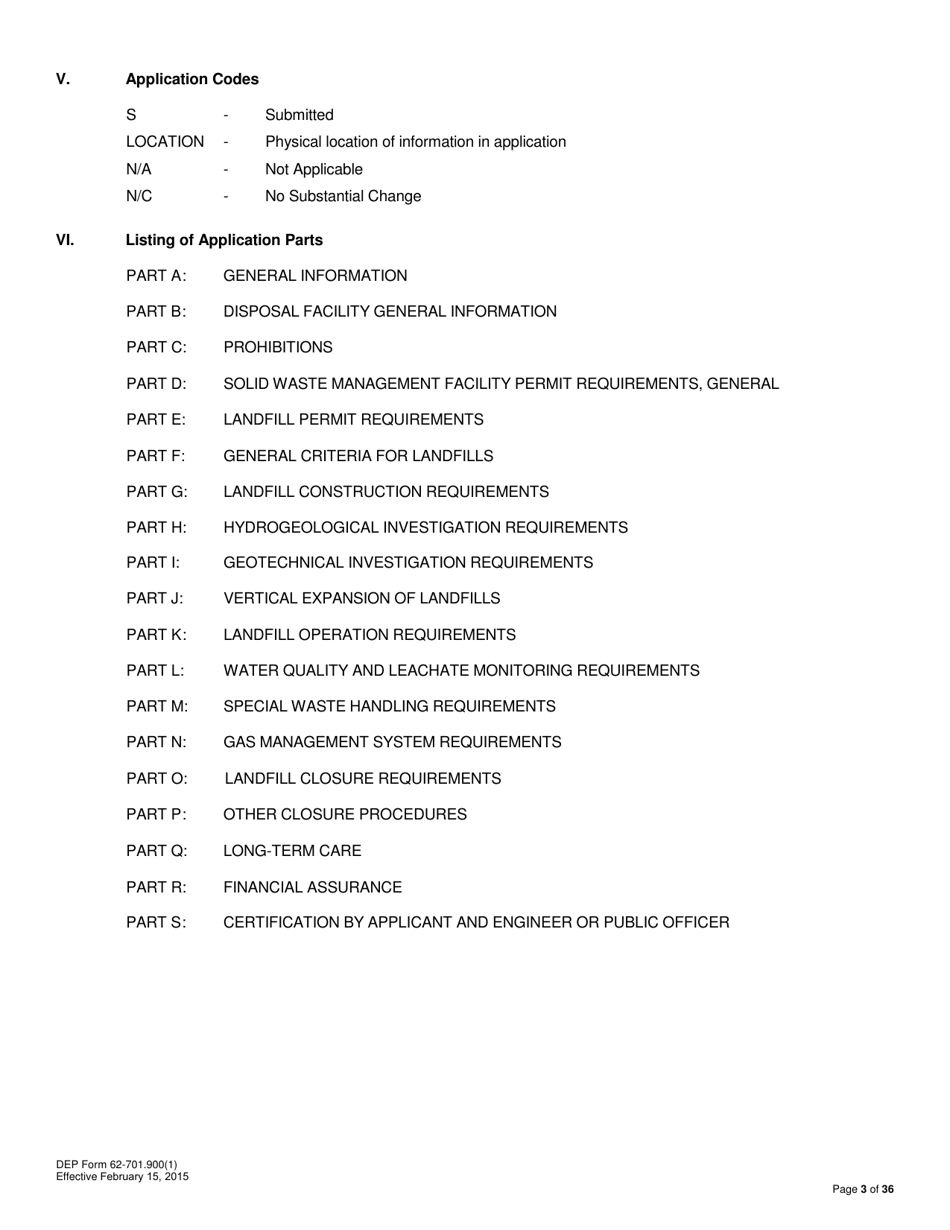 V. Application Codes

S - Submitted
LOCATION - Physical location of information in application
N/A - Not Applicable
N/C - No Substantial Change

VI. Listing of Application Parts

PART A: GENERAL INFORMATION

PART B: DISPOSAL FACILITY GENERAL INFORMATION

PART C: PROHIBITIONS

PART D: SOLID WASTE MANAGEMENT FACILITY PERMIT REQUIREMENTS, GENERAL

PART E: LANDFILL PERMIT REQUIREMENTS

PART F: GENERAL CRITERIA FOR LANDFILLS

PART G: LANDFILL CONSTRUCTION REQUIREMENTS

PART H: HYDROGEOLOGICAL INVESTIGATION REQUIREMENTS

PART I: GEOTECHNICAL INVESTIGATION REQUIREMENTS

PART J: VERTICAL EXPANSION OF LANDFILLS

PART K: LANDFILL OPERATION REQUIREMENTS

PART L: WATER QUALITY AND LEACHATE MONITORING REQUIREMENTS

PART M: SPECIAL WASTE HANDLING REQUIREMENTS

PART N: GAS MANAGEMENT SYSTEM REQUIREMENTS

PART O: LANDFILL CLOSURE REQUIREMENTS

PART P: OTHER CLOSURE PROCEDURES

PART Q: LONG-TERM CARE

PART R: FINANCIAL ASSURANCE

PART S: CERTIFICATION BY APPLICANT AND ENGINEER OR PUBLIC OFFICER

DEP Form 62-701.900(1)
Effective February 15, 2015

Page 3 of 36